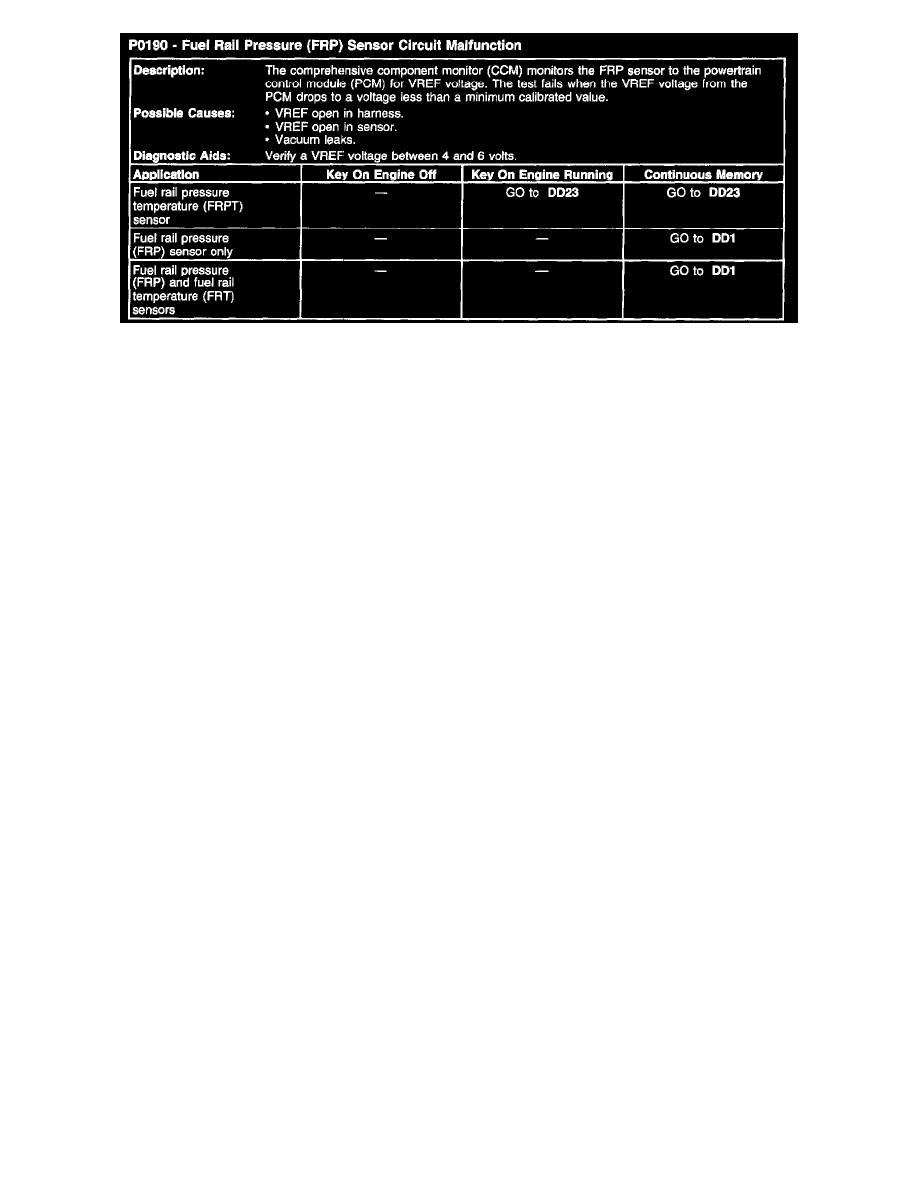 P0190 - Fuel Rail Pressure (FRP) Sensor Circuit Malfunction

Description:
The comprehensive component monitor (CCM) monitors the FRP sensor to the powertrain control module (PCM) for VREF voltage. The test fails when the VREF voltage from the PCM drops to a voltage less than a minimum calibrated value.

Possible Causes:
• VREF open in harness.
• VREF open in sensor.
• Vacuum leaks.

Diagnostic Aids:
Verify a VREF voltage between 4 and 6 volts.

| Application | Key On Engine Off | Key On Engine Running | Continuous Memory |
|---|---|---|---|
| Fuel rail pressure temperature (FRPT) sensor | — | GO to DD23 | GO to DD23 |
| Fuel rail pressure (FRP) sensor only | — | — | GO to DD1 |
| Fuel rail pressure (FRP) and fuel rail temperature (FRT) sensors | — | — | GO to DD1 |